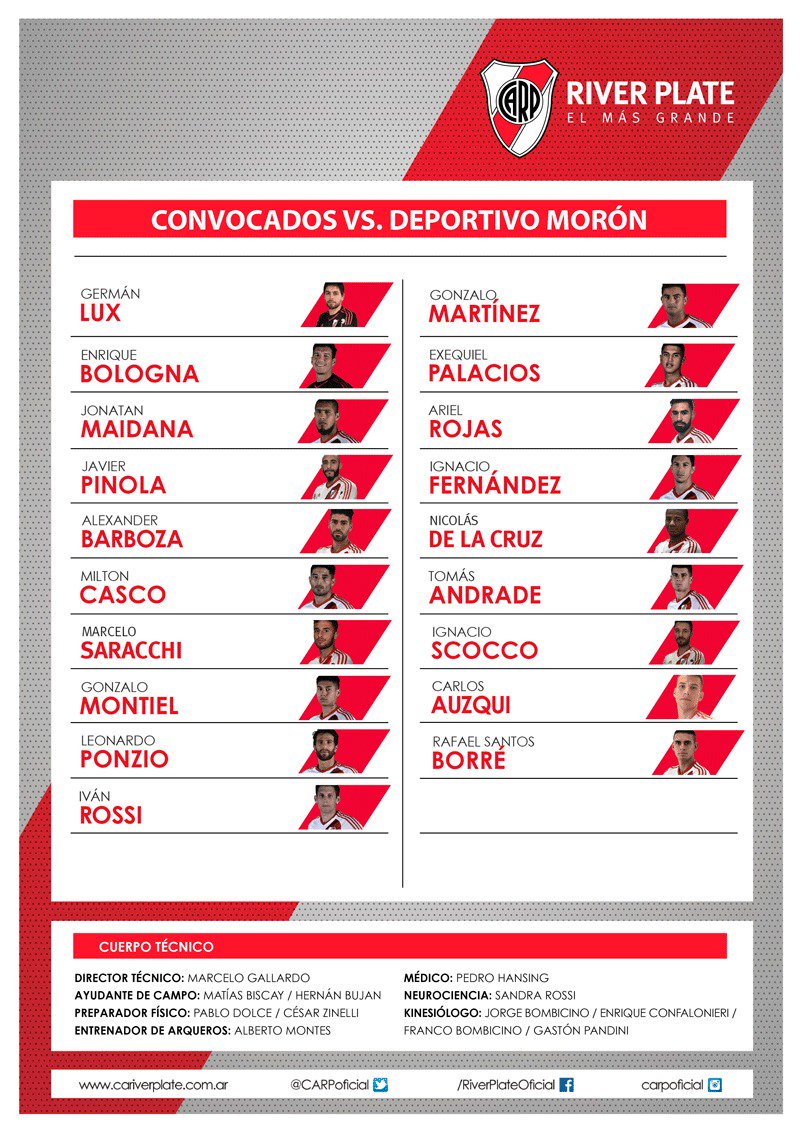 CARP

RIVER PLATE
EL MÁS GRANDE

CONVOCADOS VS. DEPORTIVO MORÓN

GERMÁN
LUX

ENRIQUE
BOLOGNA

JONATAN
MAIDANA

JAVIER
PINOLA

ALEXANDER
BARBOZA

MILTON
CASCO

MARCELO
SARACCHI

GONZALO
MONTIEL

LEONARDO
PONZIO

IVÁN
ROSSI

GONZALO
MARTÍNEZ

EXEQUIEL
PALACIOS

ARIEL
ROJAS

IGNACIO
FERNÁNDEZ

NICOLÁS
DE LA CRUZ

TOMÁS
ANDRADE

IGNACIO
SCOCCO

CARLOS
AUZQUI

RAFAEL SANTOS
BORRÉ

CUERPO TÉCNICO

DIRECTOR TÉCNICO: MARCELO GALLARDO
AYUDANTE DE CAMPO: MATÍAS BISCAY / HERNÁN BUJAN
PREPARADOR FÍSICO: PABLO DOLCE / CÉSAR ZINELLI
ENTRENADOR DE ARQUEROS: ALBERTO MONTES

MÉDICO: PEDRO HANSING
NEUROCIENCIA: SANDRA ROSSI
KINESIÓLOGO: JORGE BOMBICINO / ENRIQUE CONFALONIERI / FRANCO BOMBICINO / GASTÓN PANDINI

www.cariverplate.com.ar @CARPoficial /RiverPlateOficial carpoficial